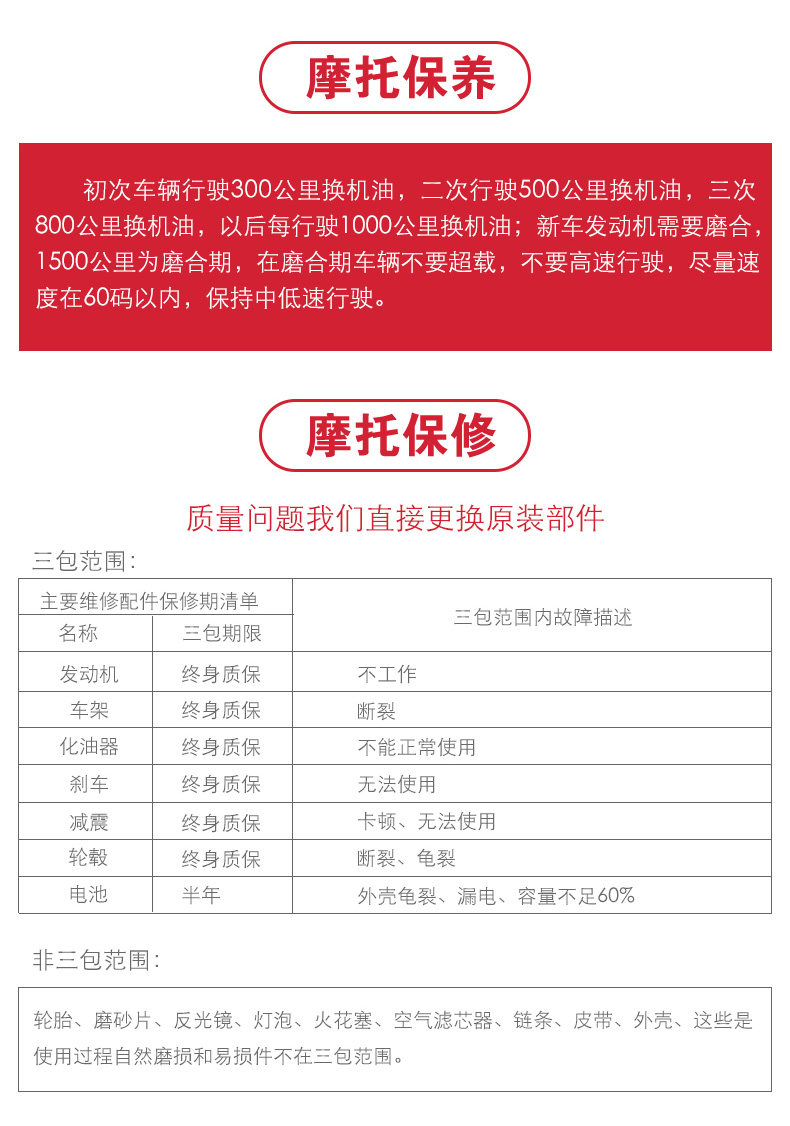 摩托保养

初次车辆行驶300公里换机油，二次行驶500公里换机油，三次800公里换机油，以后每行驶1000公里换机油；新车发动机需要磨合，1500公里为磨合期，在磨合期车辆不要超载，不要高速行驶，尽量速度在60码以内，保持中低速行驶。

摩托保修

质量问题我们直接更换原装部件

三包范围：

| 主要维修配件保修期清单 | | 三包范围内故障描述 |
|---|---|---|
| 名称 | 三包期限 | |
| 发动机 | 终身质保 | 不工作 |
| 车架 | 终身质保 | 断裂 |
| 化油器 | 终身质保 | 不能正常使用 |
| 刹车 | 终身质保 | 无法使用 |
| 减震 | 终身质保 | 卡顿、无法使用 |
| 轮毂 | 终身质保 | 断裂、龟裂 |
| 电池 | 半年 | 外壳龟裂、漏电、容量不足60% |

非三包范围：

轮胎、磨砂片、反光镜、灯泡、火花塞、空气滤芯器、链条、皮带、外壳、这些是使用过程自然磨损和易损件不在三包范围。